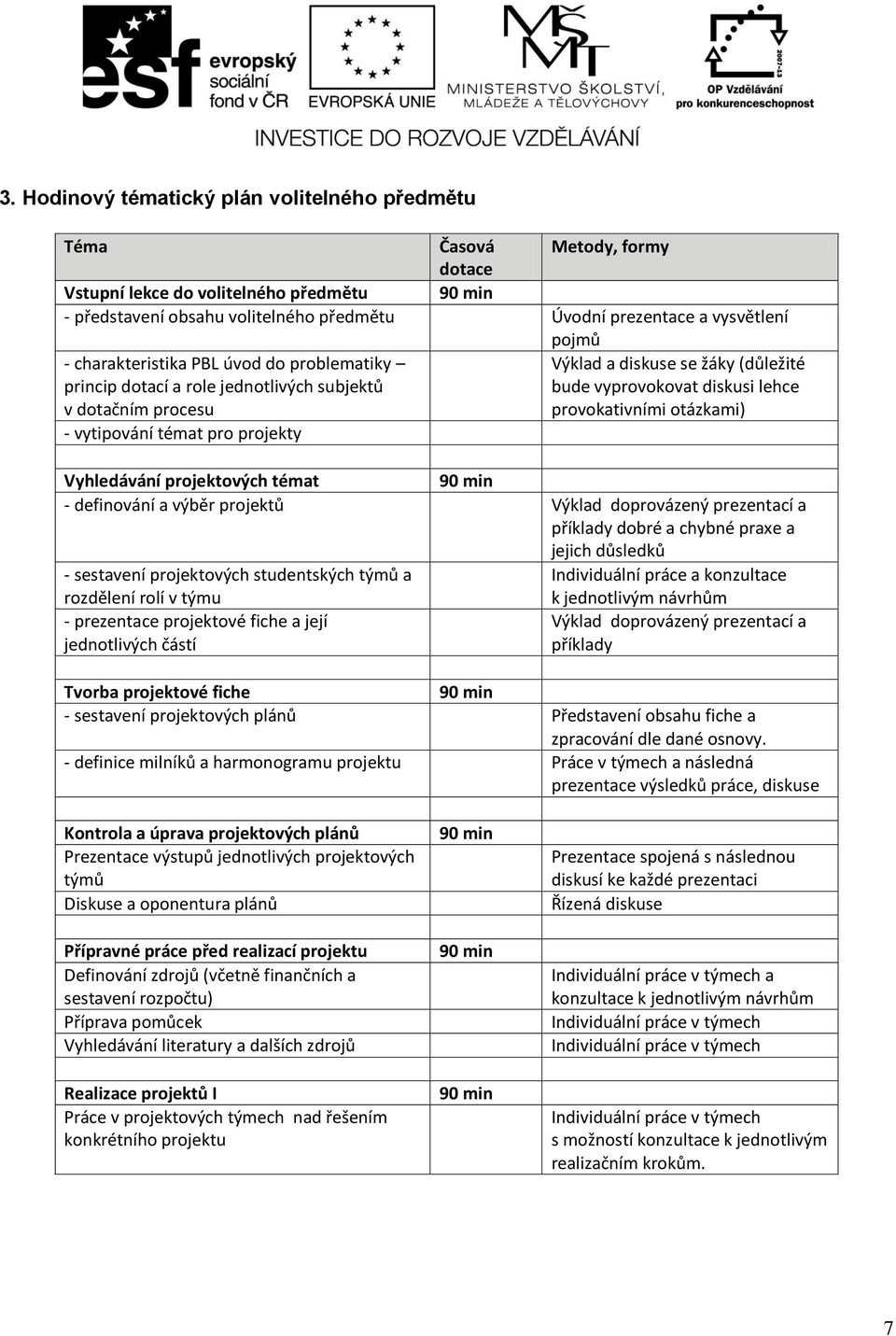 esf evropský sociální fond v ČR

EVROPSKÁ UNIE

MŠMT MINISTERSTVO ŠKOLSTVÍ, MLÁDEŽE A TĚLOVÝCHOVY

2007-13 OP Vzdělávání pro konkurenceschopnost

INVESTICE DO ROZVOJE VZDĚLÁVÁNÍ

3. Hodinový tématický plán volitelného předmětu

| Téma | Časová dotace | Metody, formy |
|---|---|---|
| Vstupní lekce do volitelného předmětu | 90 min | |
| - představení obsahu volitelného předmětu | | Úvodní prezentace a vysvětlení pojmů |
| - charakteristika PBL úvod do problematiky – princip dotací a role jednotlivých subjektů v dotačním procesu | | Výklad a diskuse se žáky (důležité bude vyprovokovat diskusi lehce provokativními otázkami) |
| - vytipování témat pro projekty | | |
| | | |
| Vyhledávání projektových témat | 90 min | |
| - definování a výběr projektů | | Výklad doprovázený prezentací a příklady dobré a chybné praxe a jejich důsledků |
| - sestavení projektových studentských týmů a rozdělení rolí v týmu | | Individuální práce a konzultace k jednotlivým návrhům |
| - prezentace projektové fiche a její jednotlivých částí | | Výklad doprovázený prezentací a příklady |
| | | |
| Tvorba projektové fiche | 90 min | |
| - sestavení projektových plánů | | Představení obsahu fiche a zpracování dle dané osnovy. |
| - definice milníků a harmonogramu projektu | | Práce v týmech a následná prezentace výsledků práce, diskuse |
| | | |
| Kontrola a úprava projektových plánů | 90 min | |
| Prezentace výstupů jednotlivých projektových týmů | | Prezentace spojená s následnou diskusí ke každé prezentaci |
| Diskuse a oponentura plánů | | Řízená diskuse |
| | | |
| Přípravné práce před realizací projektu | 90 min | |
| Definování zdrojů (včetně finančních a sestavení rozpočtu) | | Individuální práce v týmech a konzultace k jednotlivým návrhům |
| Příprava pomůcek | | Individuální práce v týmech |
| Vyhledávání literatury a dalších zdrojů | | Individuální práce v týmech |
| | | |
| Realizace projektů I | 90 min | |
| Práce v projektových týmech nad řešením konkrétního projektu | | Individuální práce v týmech s možností konzultace k jednotlivým realizačním krokům. |

7